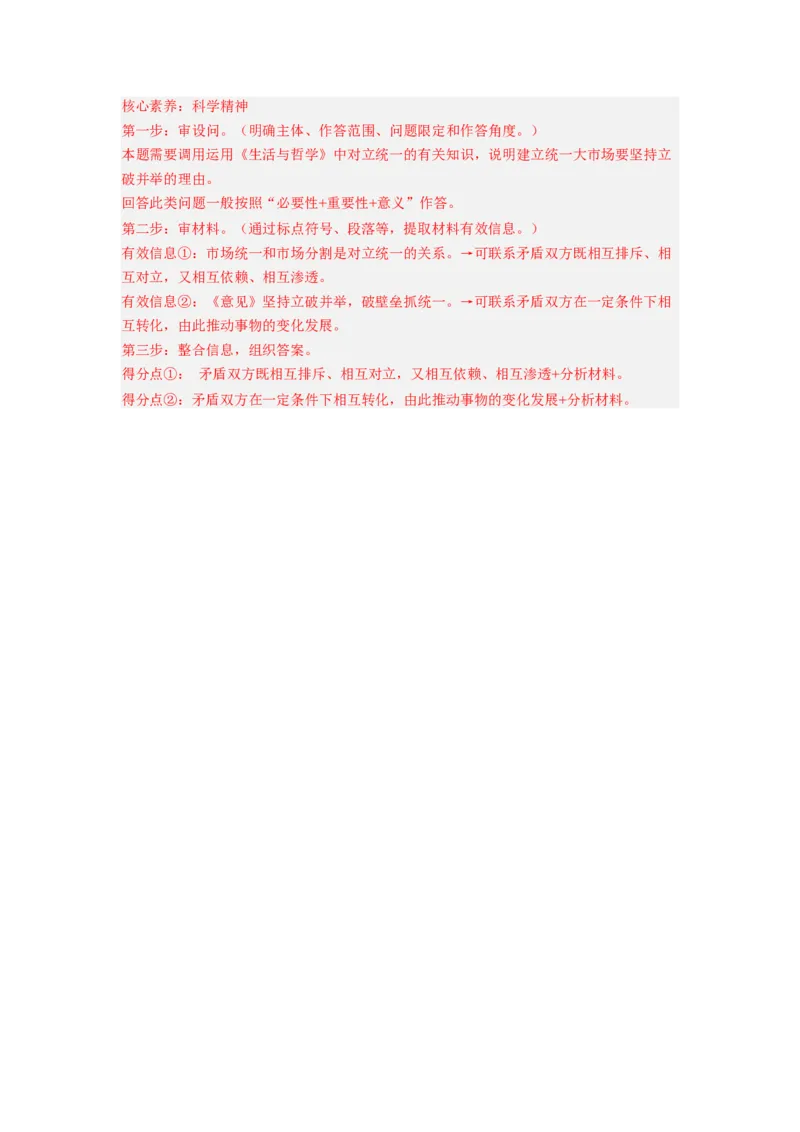 核心素养：科学精神
第一步：审设问。（明确主体、作答范围、问题限定和作答角度。）
本题需要调用运用《生活与哲学》中对立统一的有关知识，说明建立统一大市场要坚持立破并举的理由。
回答此类问题一般按照“必要性+重要性+意义”作答。
第二步：审材料。（通过标点符号、段落等，提取材料有效信息。）
有效信息①：市场统一和市场分割是对立统一的关系。→可联系矛盾双方既相互排斥、相互对立，又相互依赖、相互渗透。
有效信息②：《意见》坚持立破并举，破壁垒抓统一。→可联系矛盾双方在一定条件下相互转化，由此推动事物的变化发展。
第三步：整合信息，组织答案。
得分点①： 矛盾双方既相互排斥、相互对立，又相互依赖、相互渗透+分析材料。
得分点②：矛盾双方在一定条件下相互转化，由此推动事物的变化发展+分析材料。